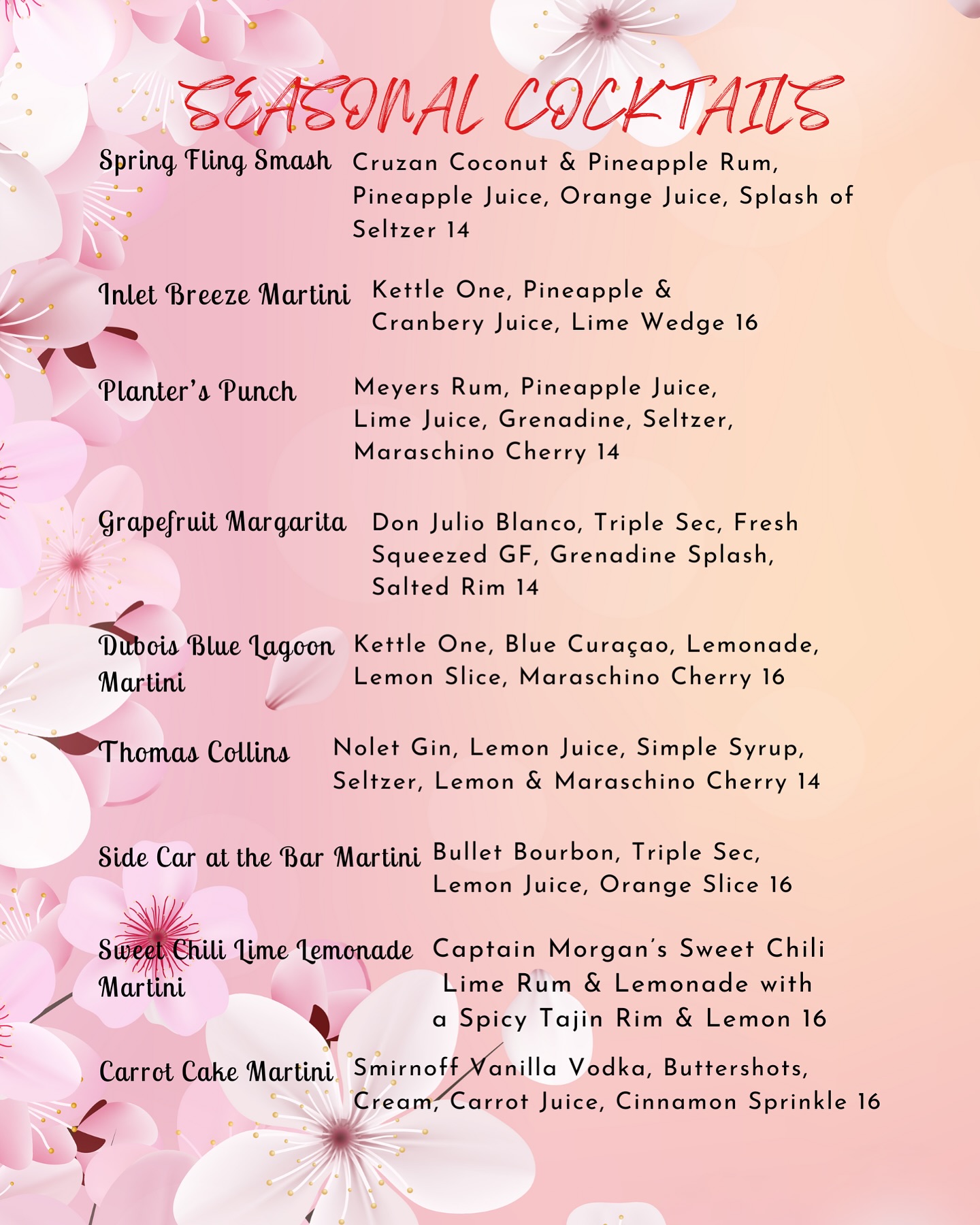 SEASONAL COCKTAILS

Spring Fling Smash Cruzan Coconut & Pineapple Rum, Pineapple Juice, Orange Juice, Splash of Seltzer 14

Inlet Breeze Martini Kettle One, Pineapple & Cranbery Juice, Lime Wedge 16

Planter's Punch Meyers Rum, Pineapple Juice, Lime Juice, Grenadine, Seltzer, Maraschino Cherry 14

Grapefruit Margarita Don Julio Blanco, Triple Sec, Fresh Squeezed GF, Grenadine Splash, Salted Rim 14

Dubois Blue Lagoon Martini Kettle One, Blue Curaçao, Lemonade, Lemon Slice, Maraschino Cherry 16

Thomas Collins Nolet Gin, Lemon Juice, Simple Syrup, Seltzer, Lemon & Maraschino Cherry 14

Side Car at the Bar Martini Bullet Bourbon, Triple Sec, Lemon Juice, Orange Slice 16

Sweet Chili Lime Lemonade Martini Captain Morgan's Sweet Chili Lime Rum & Lemonade with a Spicy Tajin Rim & Lemon 16

Carrot Cake Martini Smirnoff Vanilla Vodka, Buttershots, Cream, Carrot Juice, Cinnamon Sprinkle 16